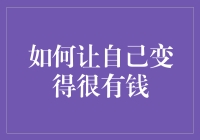 如何让自己变得很有钱